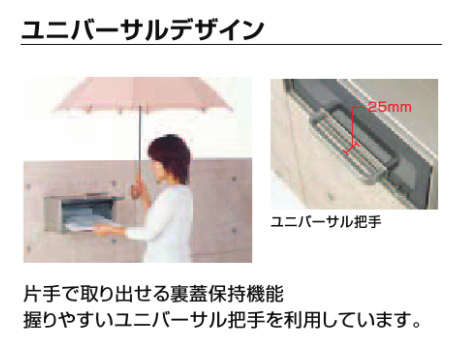 ユニバーサルデザイン

25mm

ユニバーサル把手

片手で取り出せる裏蓋保持機能
握りやすいユニバーサル把手を利用しています。